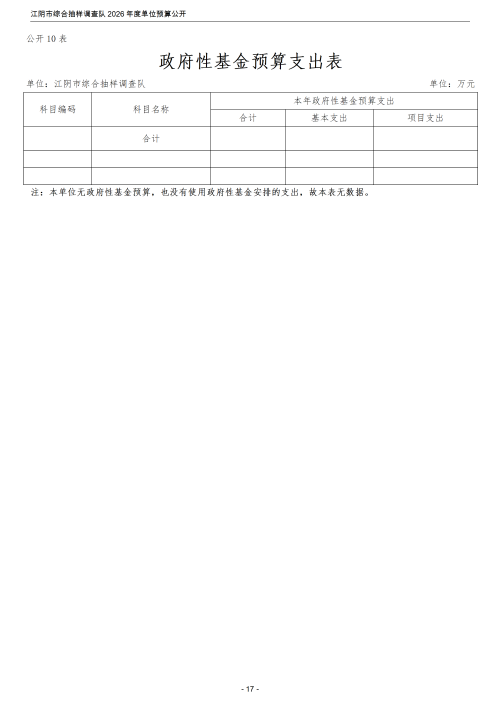 江阴市综合抽样调查队 2026 年度单位预算公开

公开 10 表

政府性基金预算支出表

单位：江阴市综合抽样调查队

单位：万元

| 科目编码 | 科目名称 | 本年政府性基金预算支出 | | |
|---|---|---|---|---|
| | | 合计 | 基本支出 | 项目支出 |
| | 合计 | | | |
| | | | | |
| | | | | |

注：本单位无政府性基金预算，也没有使用政府性基金安排的支出，故本表无数据。

- 17 -